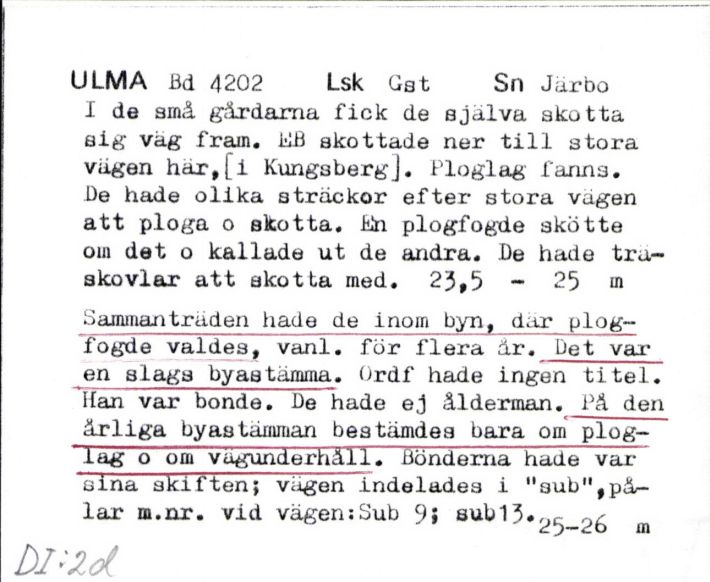 ULMA Bd 4202 Lsk Gst Sn Järbo
I de små gårdarna fick de själva skotta sig väg fram. EB skottade ner till stora vägen här,[i Kungsberg]. Ploglag fanns. De hade olika sträckor efter stora vägen att ploga o skotta. En plogfogde skötte om det o kallade ut de andra. De hade träskovlar att skotta med. 23,5 - 25 m

Sammanträden hade de inom byn, där plogfogde valdes, vanl. för flera år. Det var en slags byastämma. Ordf hade ingen titel. Han var bonde. De hade ej ålderman. På den årliga byastämman bestämdes bara om ploglag o om vägunderhåll. Bönderna hade var sina skiften; vägen indelades i "sub",pålar m.nr. vid vägen:Sub 9; sub13. 25-26 m

DI:2d